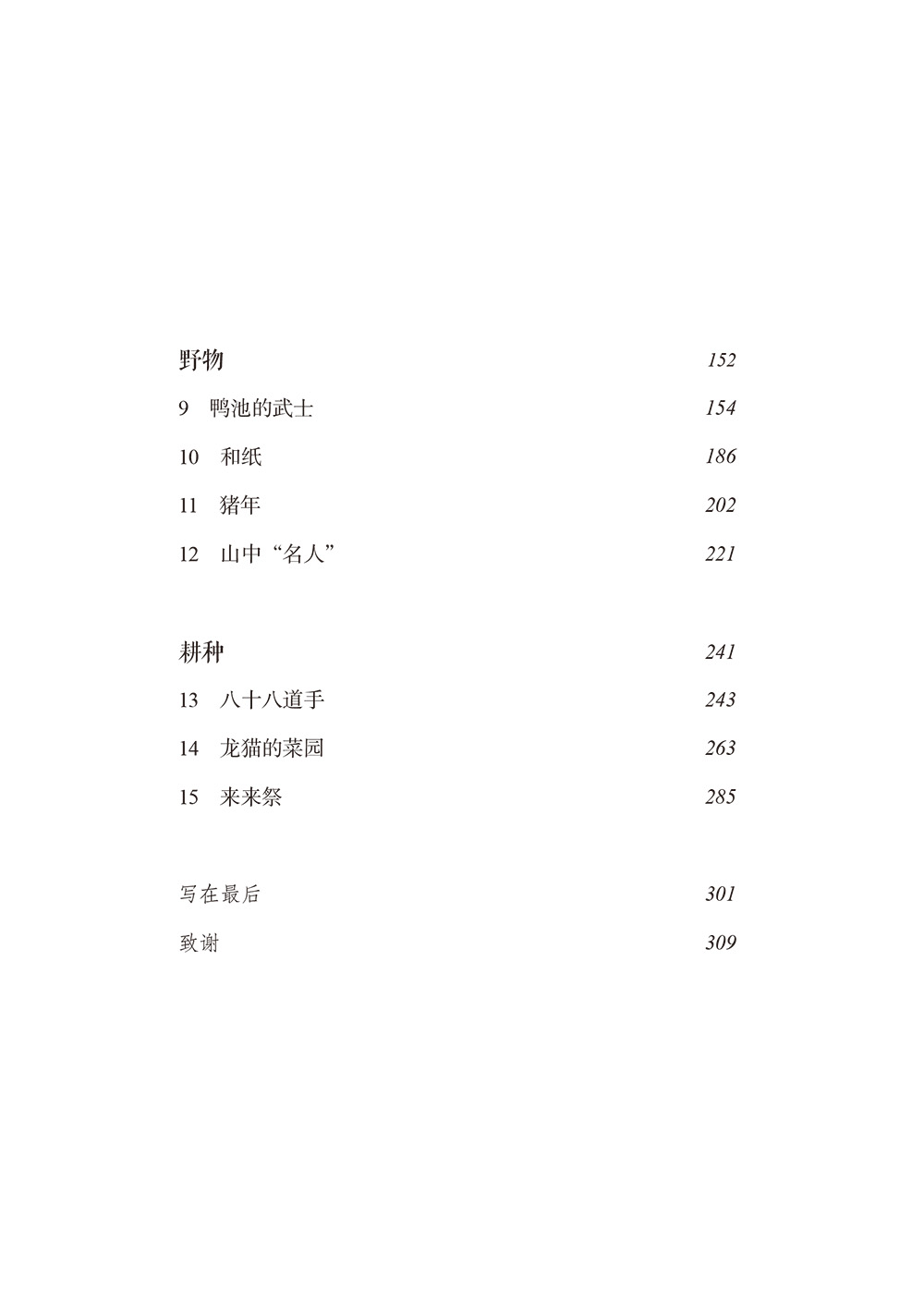 野物 152

9 鸭池的武士 154

10 和纸 186

11 猪年 202

12 山中“名人” 221

耕种 241

13 八十八道手 243

14 龙猫的菜园 263

15 来来祭 285

写在最后 301

致谢 309